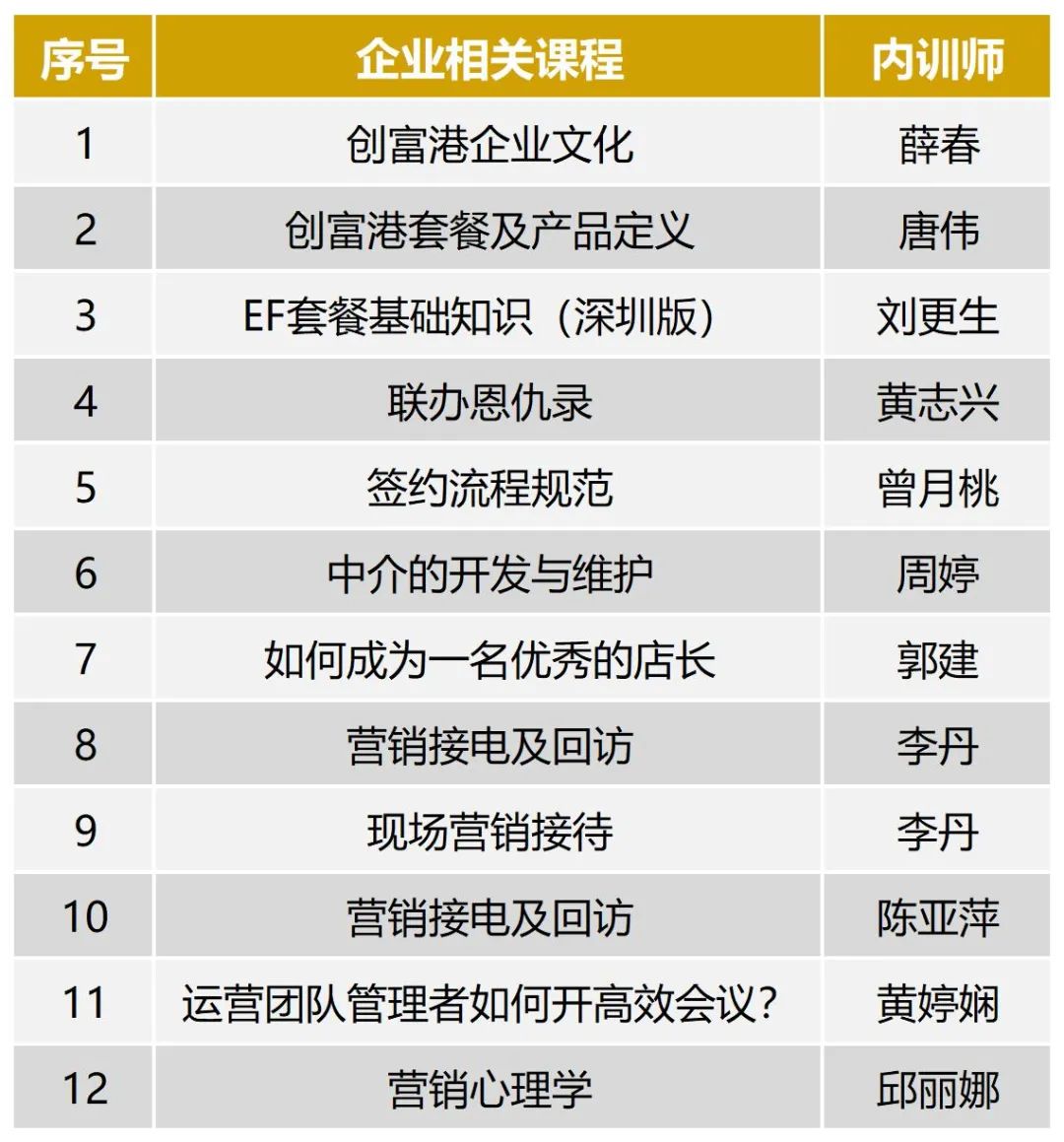 | 序号 | 企业相关课程 | 内训师 |
|---|---|---|
| 1 | 创富港企业文化 | 薛春 |
| 2 | 创富港套餐及产品定义 | 唐伟 |
| 3 | EF套餐基础知识（深圳版） | 刘更生 |
| 4 | 联办恩仇录 | 黄志兴 |
| 5 | 签约流程规范 | 曾月桃 |
| 6 | 中介的开发与维护 | 周婷 |
| 7 | 如何成为一名优秀的店长 | 郭建 |
| 8 | 营销接电及回访 | 李丹 |
| 9 | 现场营销接待 | 李丹 |
| 10 | 营销接电及回访 | 陈亚萍 |
| 11 | 运营团队管理者如何开高效会议？ | 黄婷娴 |
| 12 | 营销心理学 | 邱丽娜 |